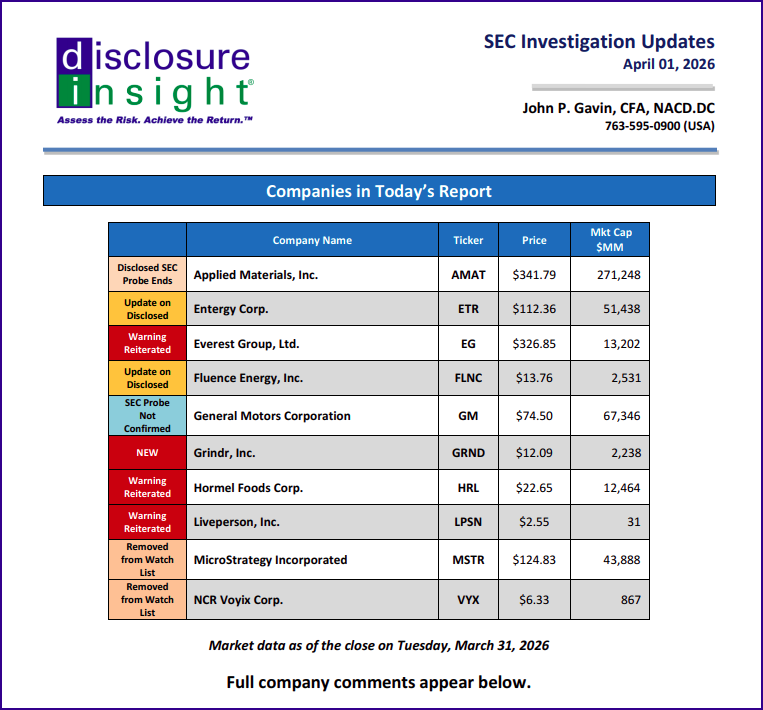 disclosure insight®
Assess the Risk. Achieve the Return.™

SEC Investigation Updates
April 01, 2026

John P. Gavin, CFA, NACD.DC
763-595-0900 (USA)

Companies in Today's Report

| | Company Name | Ticker | Price | Mkt Cap $MM |
|---|---|---|---|---|
| Disclosed SEC Probe Ends | Applied Materials, Inc. | AMAT | $341.79 | 271,248 |
| Update on Disclosed | Entergy Corp. | ETR | $112.36 | 51,438 |
| Warning Reiterated | Everest Group, Ltd. | EG | $326.85 | 13,202 |
| Update on Disclosed | Fluence Energy, Inc. | FLNC | $13.76 | 2,531 |
| SEC Probe Not Confirmed | General Motors Corporation | GM | $74.50 | 67,346 |
| NEW | Grindr, Inc. | GRND | $12.09 | 2,238 |
| Warning Reiterated | Hormel Foods Corp. | HRL | $22.65 | 12,464 |
| Warning Reiterated | Liveperson, Inc. | LPSN | $2.55 | 31 |
| Removed from Watch List | MicroStrategy Incorporated | MSTR | $124.83 | 43,888 |
| Removed from Watch List | NCR Voyix Corp. | VYX | $6.33 | 867 |

Market data as of the close on Tuesday, March 31, 2026

Full company comments appear below.